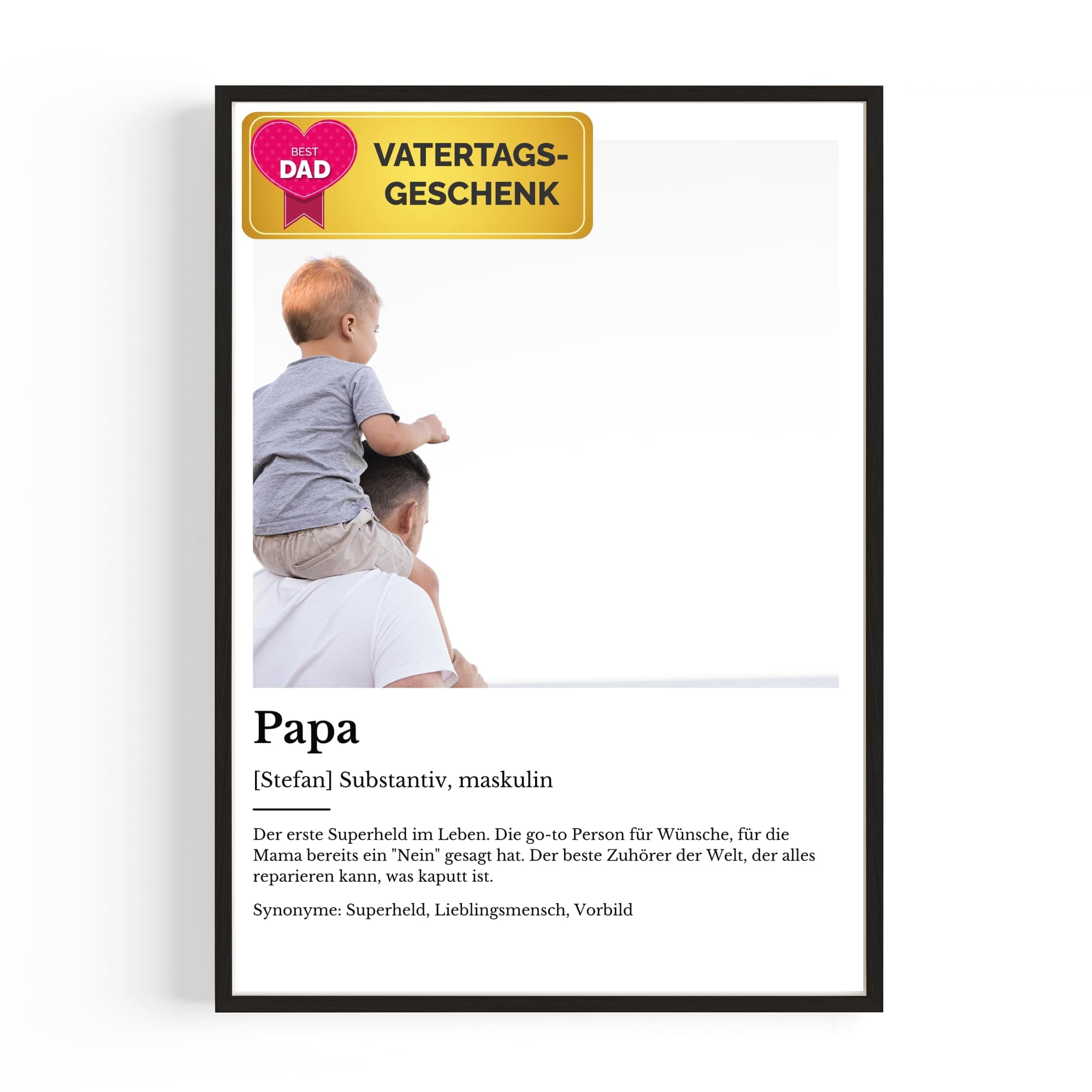 BEST DAD

VATERTAGS-GESCHENK

Papa

[Stefan] Substantiv, maskulin

Der erste Superheld im Leben. Die go-to Person für Wünsche, für die Mama bereits ein "Nein" gesagt hat. Der beste Zuhörer der Welt, der alles reparieren kann, was kaputt ist.

Synonyme: Superheld, Lieblingsmensch, Vorbild